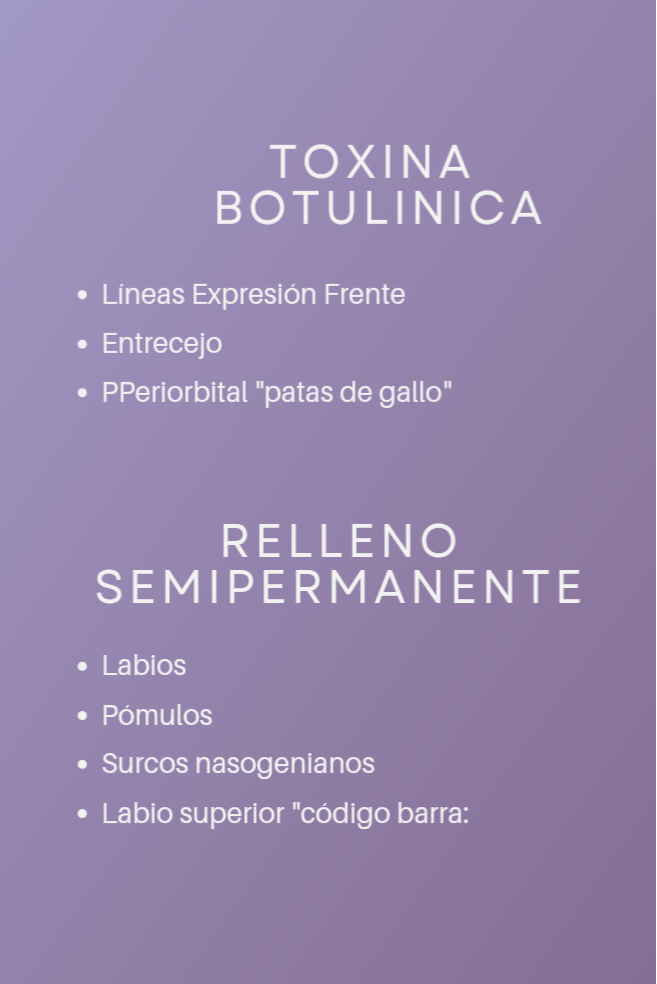 TOXINA
BOTULINICA

• Líneas Expresión Frente
• Entrecejo
• PPeriorbital "patas de gallo"

RELLENO
SEMIPERMANENTE

• Labios
• Pómulos
• Surcos nasogenianos
• Labio superior "código barra: